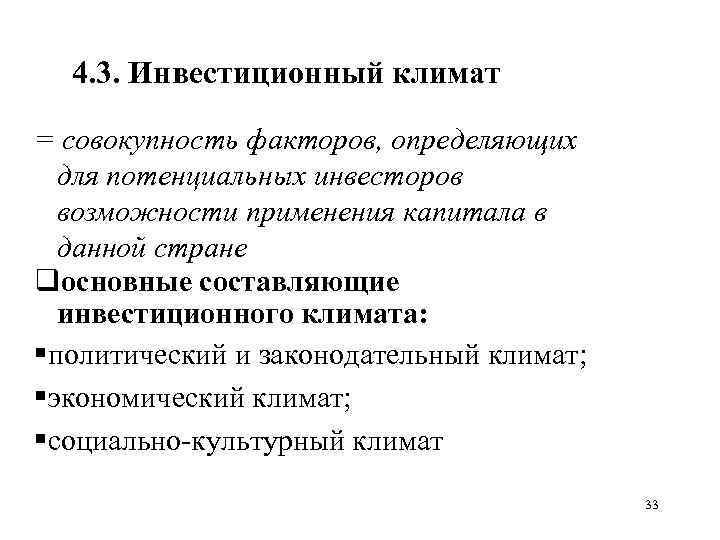 4.3. Инвестиционный климат

= совокупность факторов, определяющих для потенциальных инвесторов возможности применения капитала в данной стране

❑основные составляющие инвестиционного климата:

▪политический и законодательный климат;

▪экономический климат;

▪социально-культурный климат

33